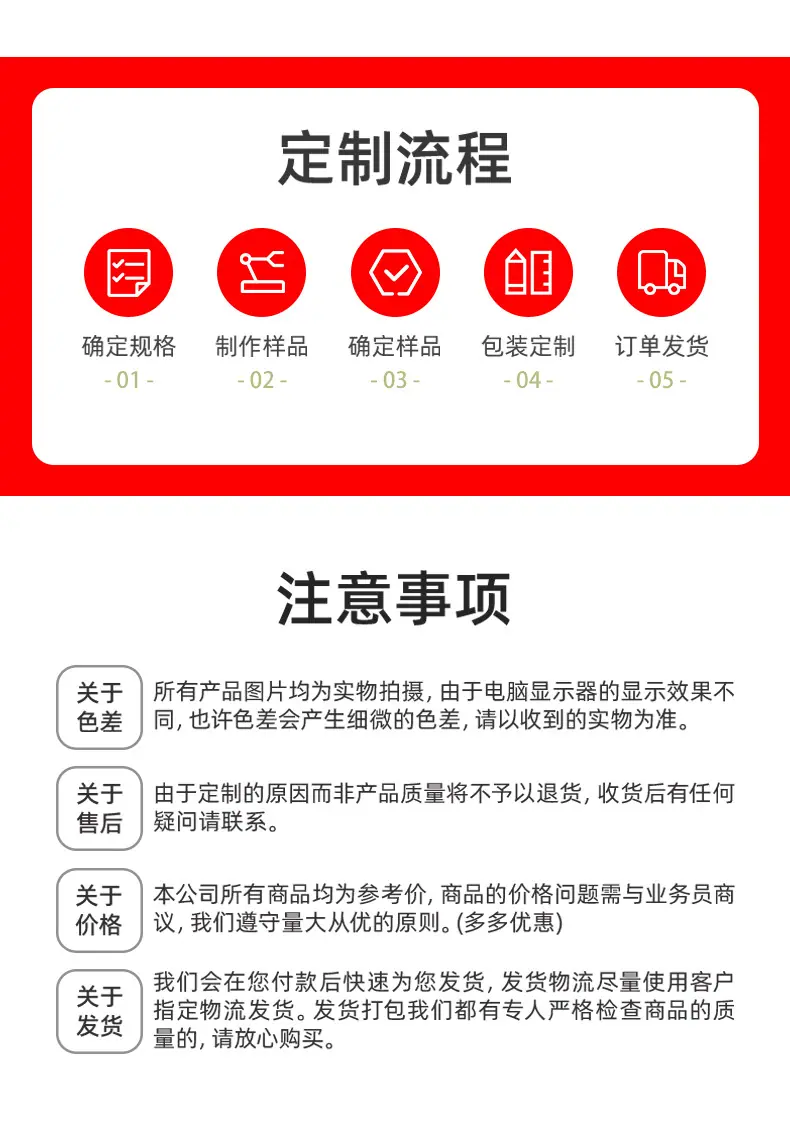 定制流程

确定规格
- 01 -

制作样品
- 02 -

确定样品
- 03 -

包装定制
- 04 -

订单发货
- 05 -

注意事项

关于色差
所有产品图片均为实物拍摄, 由于电脑显示器的显示效果不同, 也许色差会产生细微的色差, 请以收到的实物为准。

关于售后
由于定制的原因而非产品质量将不予以退货, 收货后有任何疑问请联系。

关于价格
本公司所有商品均为参考价, 商品的价格问题需与业务员商议, 我们遵守量大从优的原则。(多多优惠)

关于发货
我们会在您付款后快速为您发货, 发货物流尽量使用客户指定物流发货。发货打包我们都有专人严格检查商品的质量的, 请放心购买。